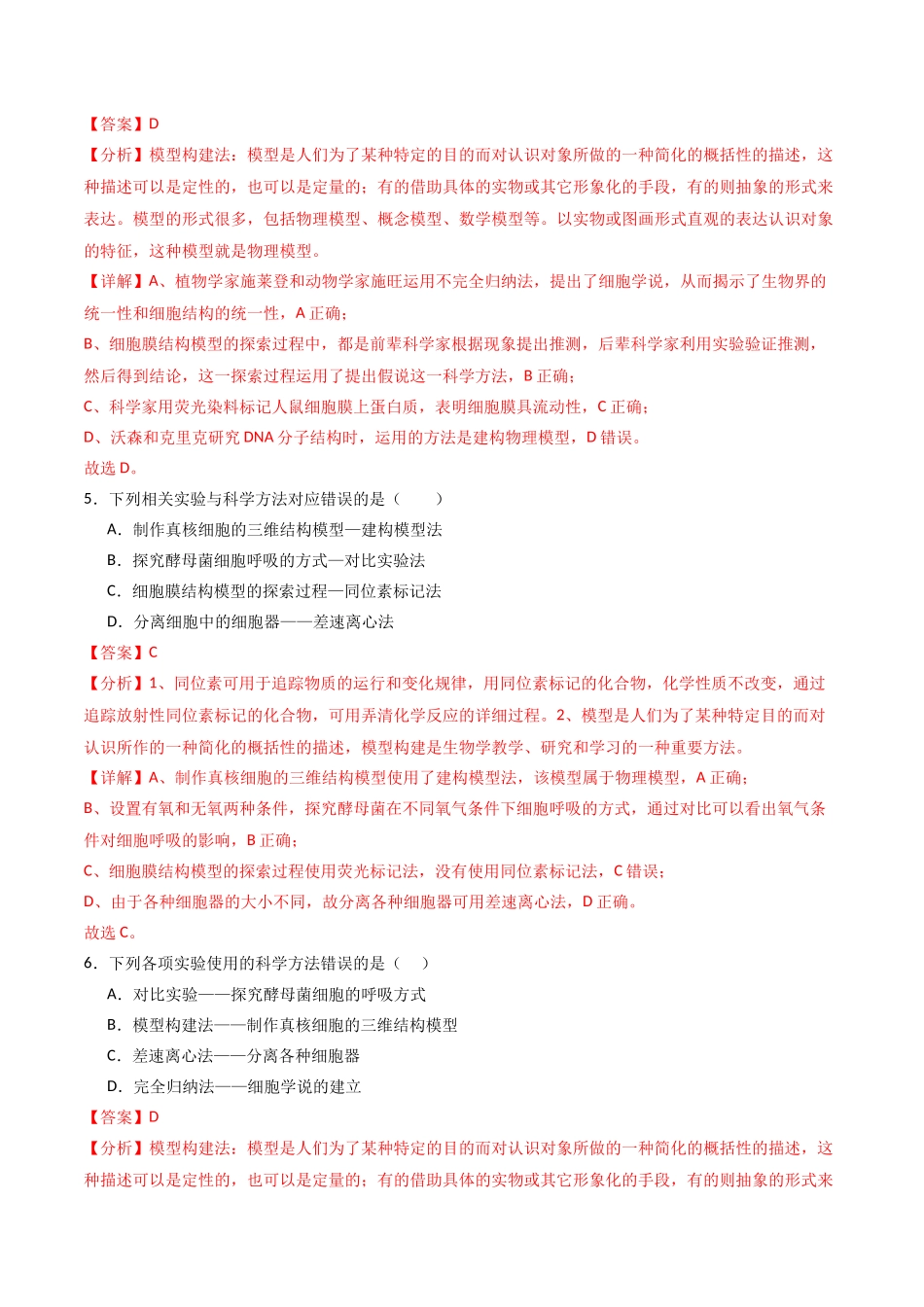 【答案】D

【分析】模型构建法：模型是人们为了某种特定的目的而对认识对象所做的一种简化的概括性的描述，这种描述可以是定性的，也可以是定量的；有的借助具体的实物或其它形象化的手段，有的则抽象的形式来表达。模型的形式很多，包括物理模型、概念模型、数学模型等。以实物或图画形式直观的表达认识对象的特征，这种模型就是物理模型。

【详解】A、植物学家施莱登和动物学家施旺运用不完全归纳法，提出了细胞学说，从而揭示了生物界的统一性和细胞结构的统一性，A正确；

B、细胞膜结构模型的探索过程中，都是前辈科学家根据现象提出推测，后辈科学家利用实验验证推测，然后得到结论，这一探索过程运用了提出假说这一科学方法，B正确；

C、科学家用荧光染料标记人鼠细胞膜上蛋白质，表明细胞膜具流动性，C正确；

D、沃森和克里克研究DNA分子结构时，运用的方法是建构物理模型，D错误。

故选D。

5．下列相关实验与科学方法对应错误的是（　　）

A．制作真核细胞的三维结构模型—建构模型法

B．探究酵母菌细胞呼吸的方式—对比实验法

C．细胞膜结构模型的探索过程—同位素标记法

D．分离细胞中的细胞器——差速离心法

【答案】C

【分析】1、同位素可用于追踪物质的运行和变化规律，用同位素标记的化合物，化学性质不改变，通过追踪放射性同位素标记的化合物，可用弄清化学反应的详细过程。2、模型是人们为了某种特定目的而对认识所作的一种简化的概括性的描述，模型构建是生物学教学、研究和学习的一种重要方法。

【详解】A、制作真核细胞的三维结构模型使用了建构模型法，该模型属于物理模型，A正确；

B、设置有氧和无氧两种条件，探究酵母菌在不同氧气条件下细胞呼吸的方式，通过对比可以看出氧气条件对细胞呼吸的影响，B正确；

C、细胞膜结构模型的探索过程使用荧光标记法，没有使用同位素标记法，C错误；

D、由于各种细胞器的大小不同，故分离各种细胞器可用差速离心法，D正确。

故选C。

6．下列各项实验使用的科学方法错误的是（　）

A．对比实验——探究酵母菌细胞的呼吸方式

B．模型构建法——制作真核细胞的三维结构模型

C．差速离心法——分离各种细胞器

D．完全归纳法——细胞学说的建立

【答案】D

【分析】模型构建法：模型是人们为了某种特定的目的而对认识对象所做的一种简化的概括性的描述，这种描述可以是定性的，也可以是定量的；有的借助具体的实物或其它形象化的手段，有的则抽象的形式来